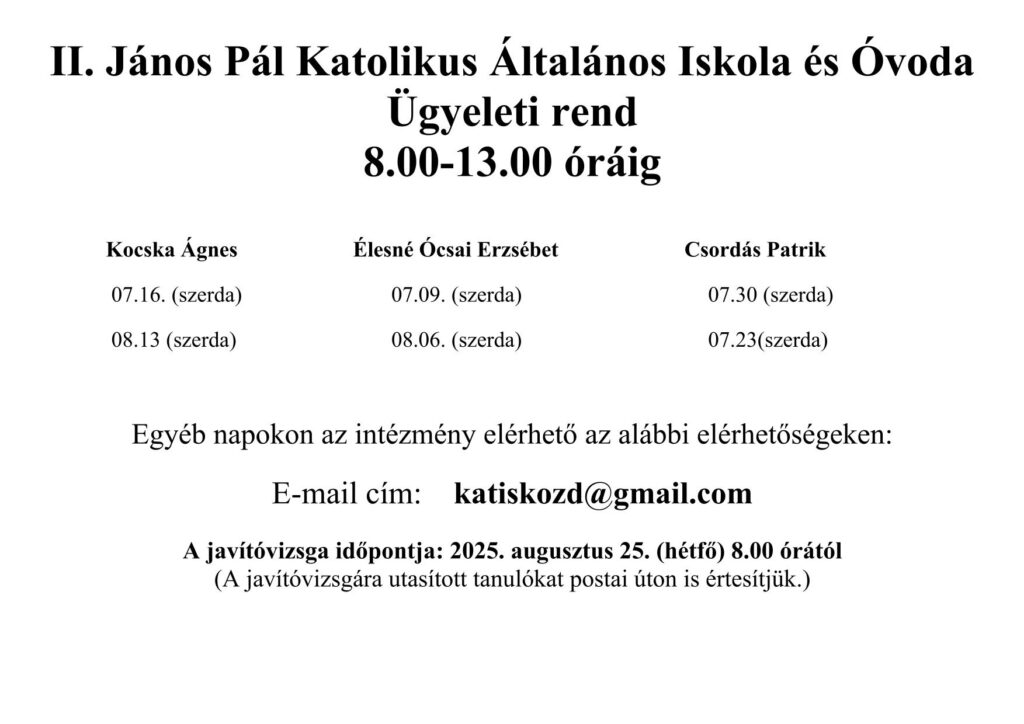 II. János Pál Katolikus Általános Iskola és Óvoda
Ügyeleti rend
8.00-13.00 óráig

| Kocska Ágnes | Élesné Ócsai Erzsébet | Csordás Patrik |
|---|---|---|
| 07.16. (szerda) | 07.09. (szerda) | 07.30 (szerda) |
| 08.13 (szerda) | 08.06. (szerda) | 07.23(szerda) |

Egyéb napokon az intézmény elérhető az alábbi elérhetőségeken:

E-mail cím: katiskozd@gmail.com

A javítóvizsga időpontja: 2025. augusztus 25. (hétfő) 8.00 órától
(A javítóvizsgára utasított tanulókat postai úton is értesítjük.)